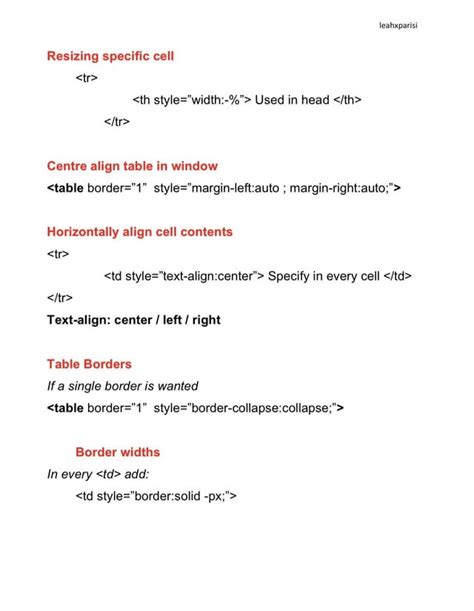 leahxparisi

Resizing specific cell

<tr>

<th style="width:-%"> Used in head </th>

</tr>

Centre align table in window

<table border="1" style="margin-left:auto ; margin-right:auto;">

Horizontally align cell contents

<tr>

<td style="text-align:center"> Specify in every cell </td>

</tr>

Text-align: center / left / right

Table Borders

If a single border is wanted

<table border="1" style="border-collapse:collapse;">

Border widths

In every <td> add:

<td style="border:solid -px;">